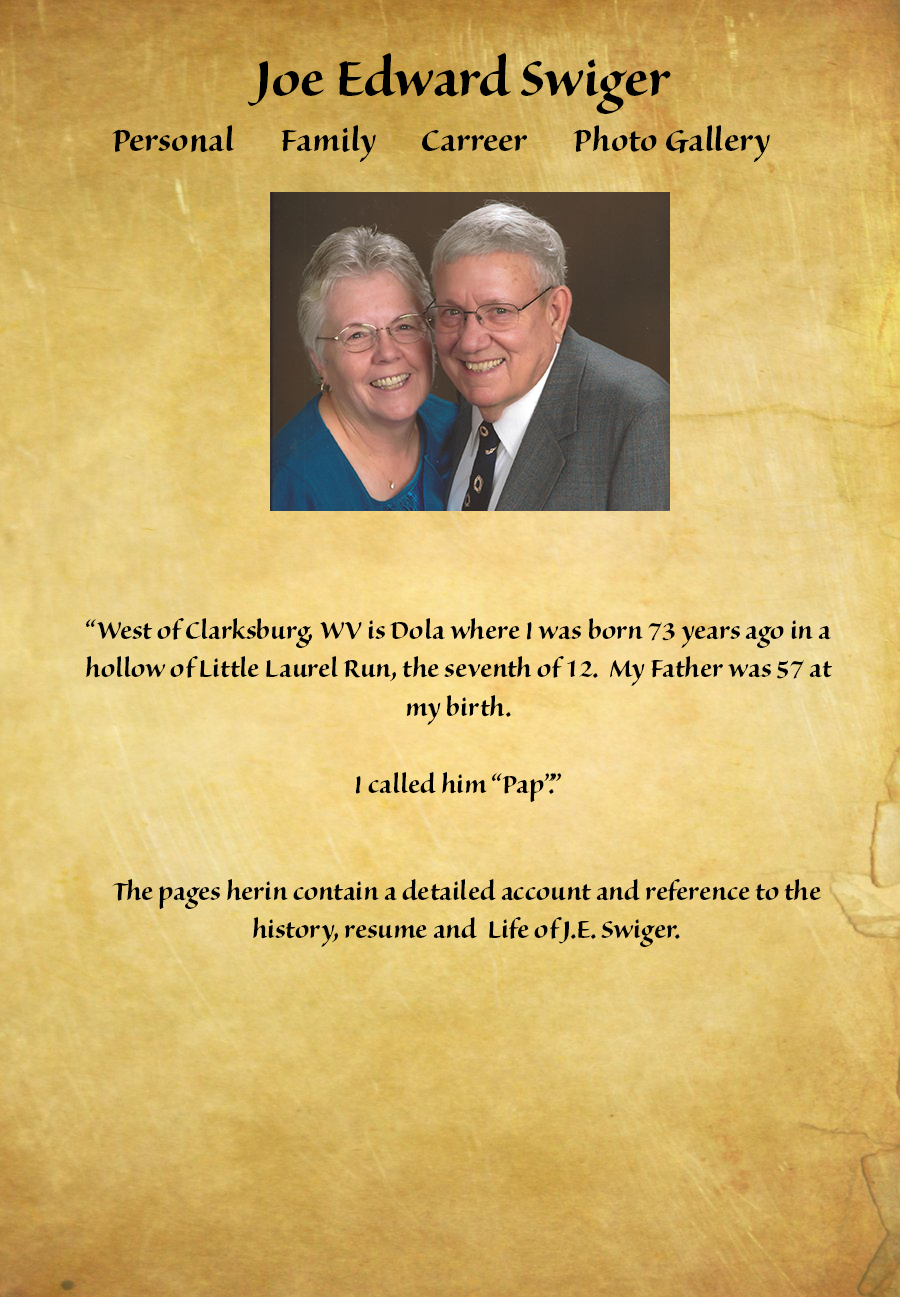 Joe Edward Swiger

Personal   Family   Carreer   Photo Gallery

"West of Clarksburg, WV is Dola where I was born 73 years ago in a hollow of Little Laurel Run, the seventh of 12. My Father was 57 at my birth.

I called him "Pap"."

The pages herin contain a detailed account and reference to the history, resume and Life of J.E. Swiger.